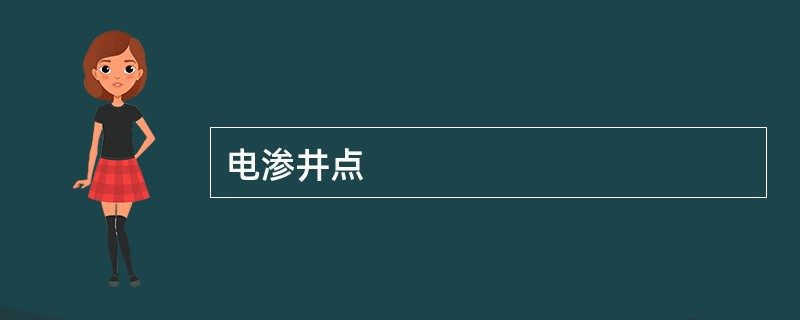 电渗井点